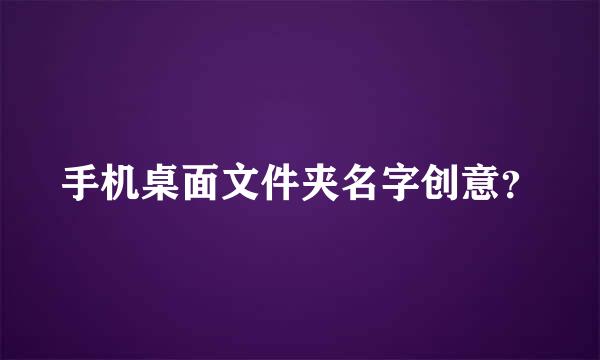 手机桌面文件夹名字创意?